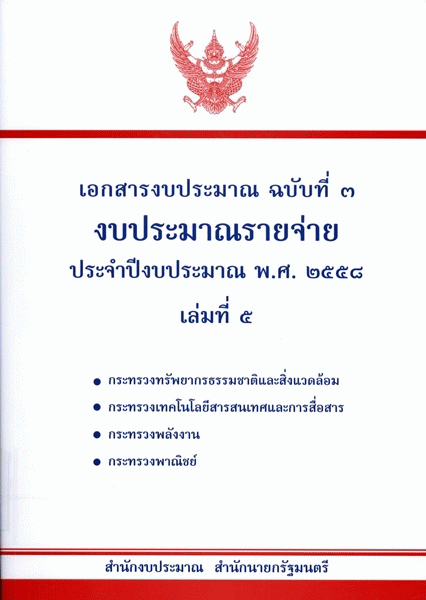 เอกสารงบประมาณ ฉบับที่ ๓
งบประมาณรายจ่าย
ประจำปีงบประมาณ พ.ศ. ๒๕๕๘
เล่มที่ ๕

• กระทรวงทรัพยากรธรรมชาติและสิ่งแวดล้อม
• กระทรวงเทคโนโลยีสารสนเทศและการสื่อสาร
• กระทรวงพลังงาน
• กระทรวงพาณิชย์

สำนักงบประมาณ สำนักนายกรัฐมนตรี